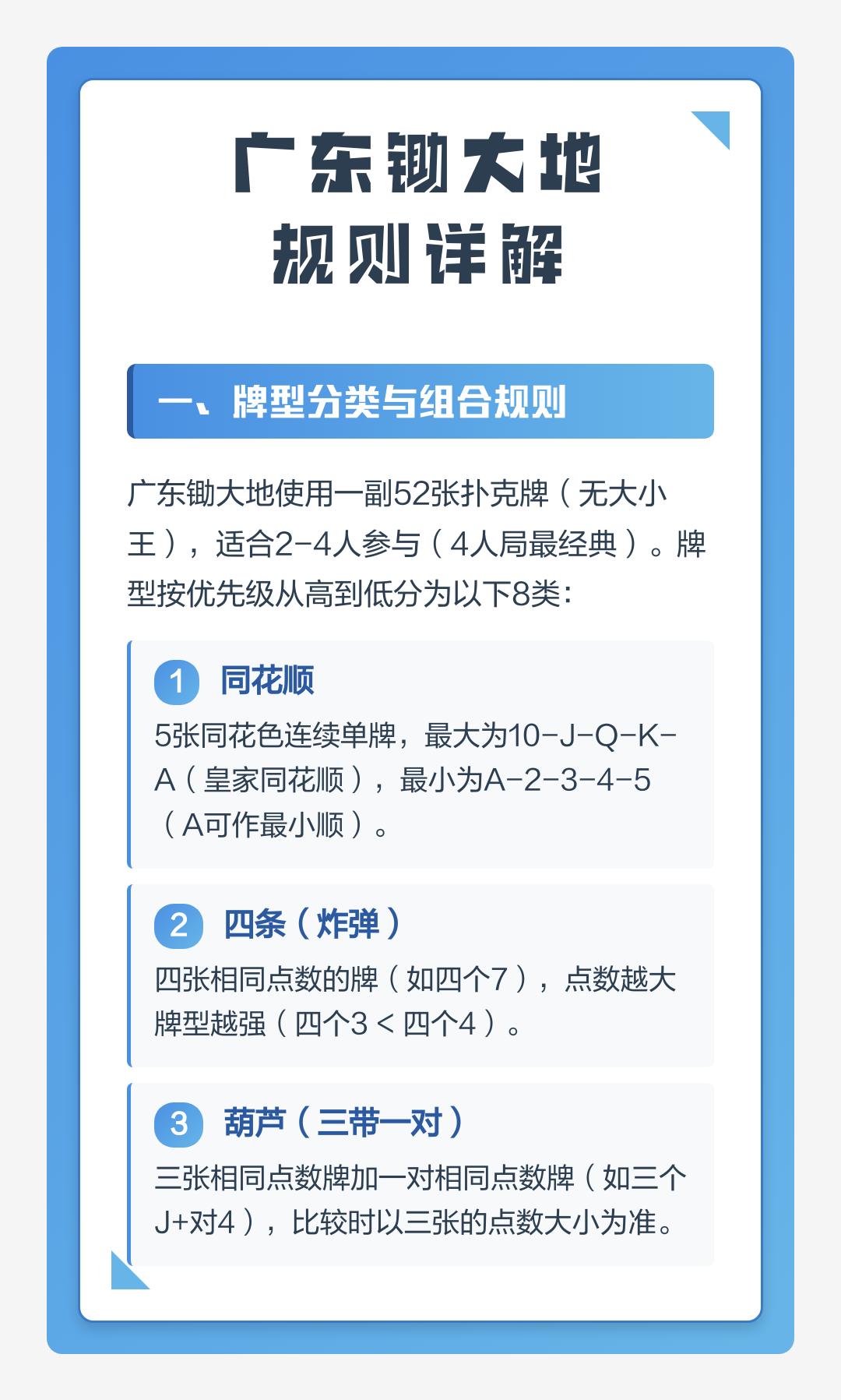 广东锄大地
规则详解

一、牌型分类与组合规则

广东锄大地使用一副52张扑克牌（无大小王），适合2-4人参与（4人局最经典）。牌型按优先级从高到低分为以下8类：

1 同花顺
5张同花色连续单牌，最大为10-J-Q-K-A（皇家同花顺），最小为A-2-3-4-5（A可作最小顺）。

2 四条（炸弹）
四张相同点数的牌（如四个7），点数越大牌型越强（四个3 < 四个4）。

3 葫芦（三带一对）
三张相同点数牌加一对相同点数牌（如三个J+对4），比较时以三张的点数大小为准。